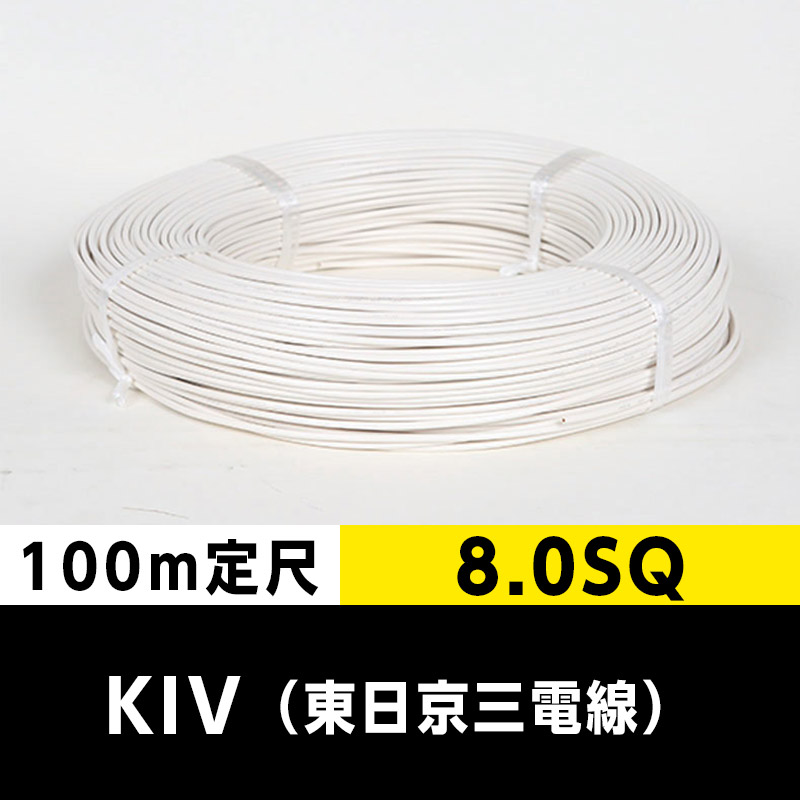 100m定尺 8.0SQ

KIV（東日京三電線）